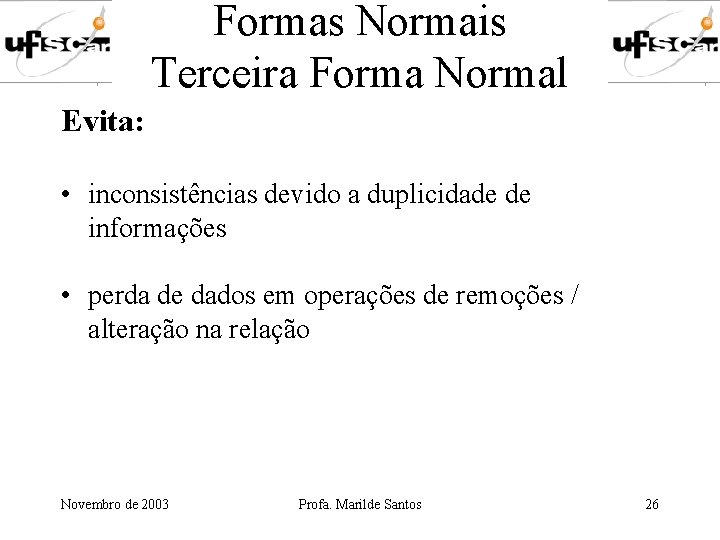 ufscar

Formas Normais
Terceira Forma Normal

ufscar

Evita:

• inconsistências devido a duplicidade de informações

• perda de dados em operações de remoções / alteração na relação

Novembro de 2003

Profa. Marilde Santos

26